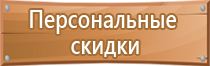 Персональные скидки